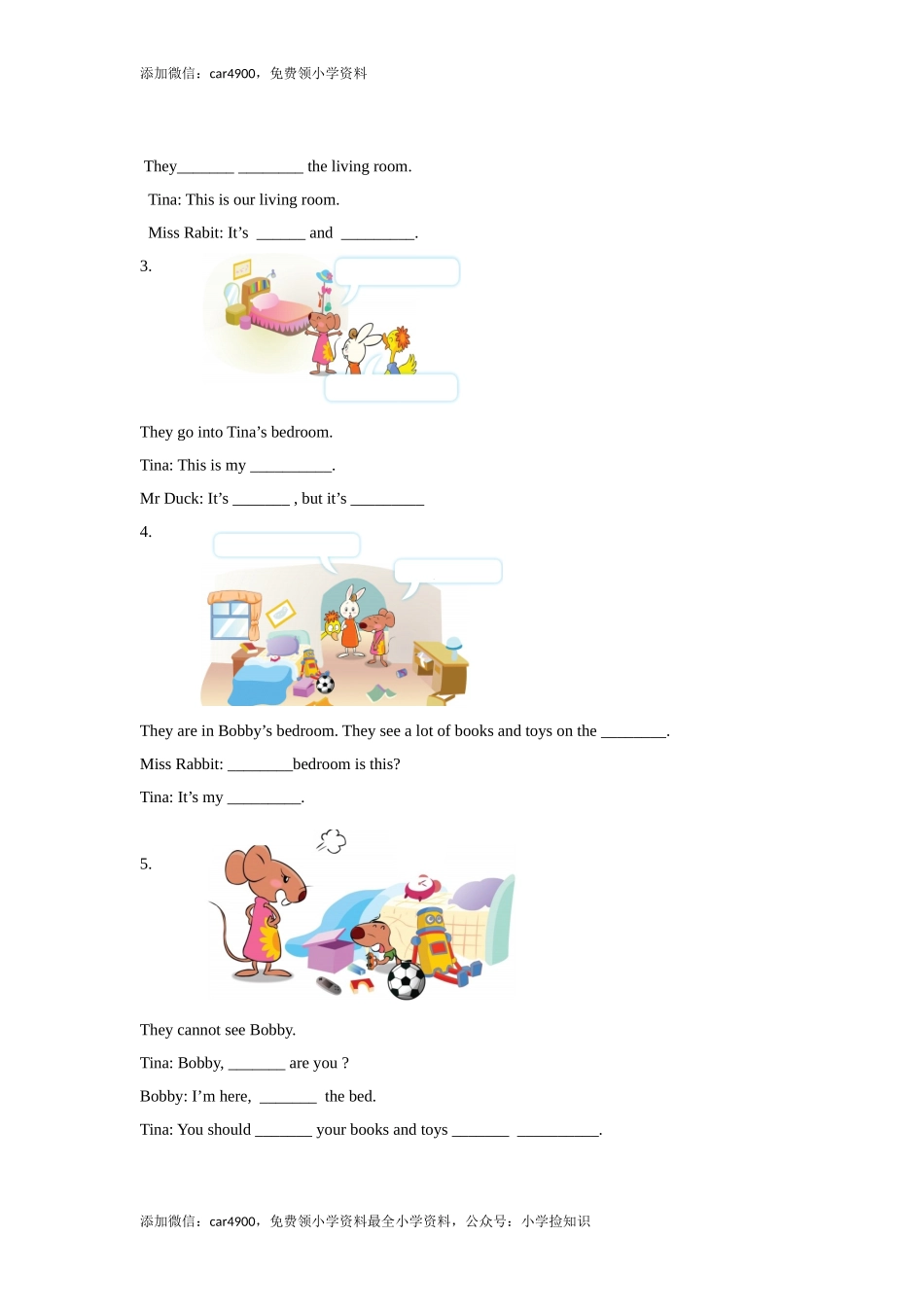 添加微信：car4900，免费领小学资料

They_______ ________ the living room.

Tina: This is our living room.

Miss Rabit: It’s ______ and _________.

3.

They go into Tina’s bedroom.

Tina: This is my __________.

Mr Duck: It’s _______ , but it’s _________

4.

They are in Bobby’s bedroom. They see a lot of books and toys on the ________.

Miss Rabbit: ________bedroom is this?

Tina: It’s my _________.

5.

They cannot see Bobby.

Tina: Bobby, _______ are you ?

Bobby: I’m here, _______ the bed.

Tina: You should _______ your books and toys _______ __________.

添加微信：car4900，免费领小学资料最全小学资料，公众号：小学捡知识